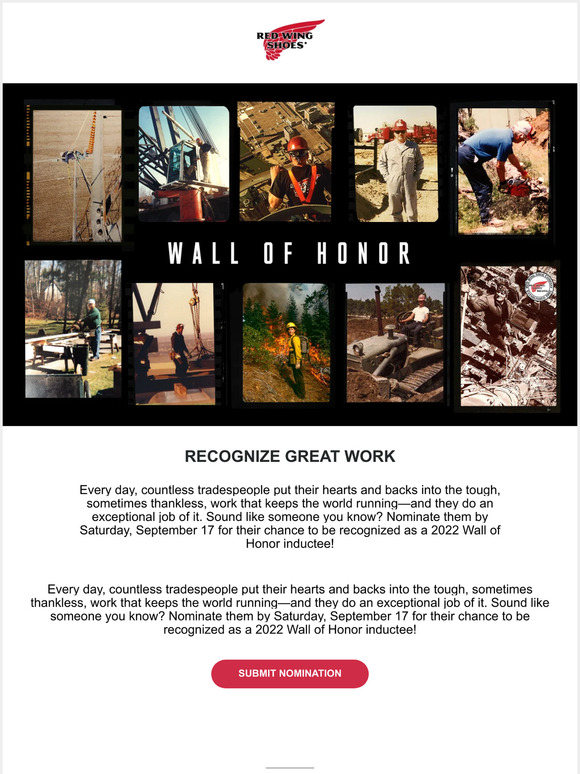 RED WING SHOES

WALL OF HONOR

RECOGNIZE GREAT WORK

Every day, countless tradespeople put their hearts and backs into the tough, sometimes thankless, work that keeps the world running—and they do an exceptional job of it. Sound like someone you know? Nominate them by Saturday, September 17 for their chance to be recognized as a 2022 Wall of Honor inductee!

Every day, countless tradespeople put their hearts and backs into the tough, sometimes thankless, work that keeps the world running—and they do an exceptional job of it. Sound like someone you know? Nominate them by Saturday, September 17 for their chance to be recognized as a 2022 Wall of Honor inductee!

SUBMIT NOMINATION